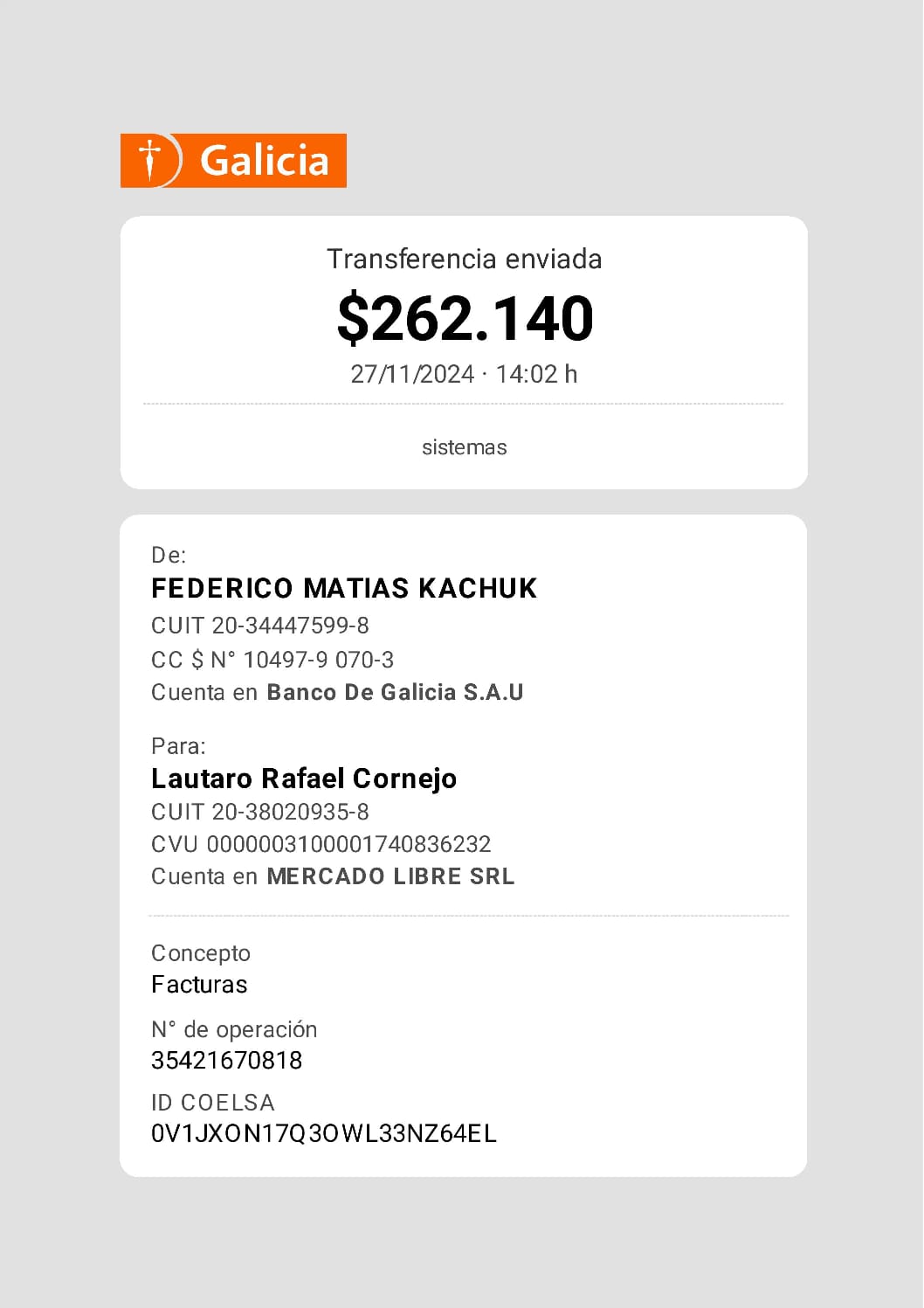 Galicia

Transferencia enviada

$262.140

27/11/2024 · 14:02 h

sistemas

De:

FEDERICO MATIAS KACHUK

CUIT 20-34447599-8

CC $ N° 10497-9 070-3

Cuenta en Banco De Galicia S.A.U

Para:

Lautaro Rafael Cornejo

CUIT 20-38020935-8

CVU 0000003100001740836232

Cuenta en MERCADO LIBRE SRL

Concepto

Facturas

N° de operación

35421670818

ID COELSA

0V1JXON17Q3OWL33NZ64EL